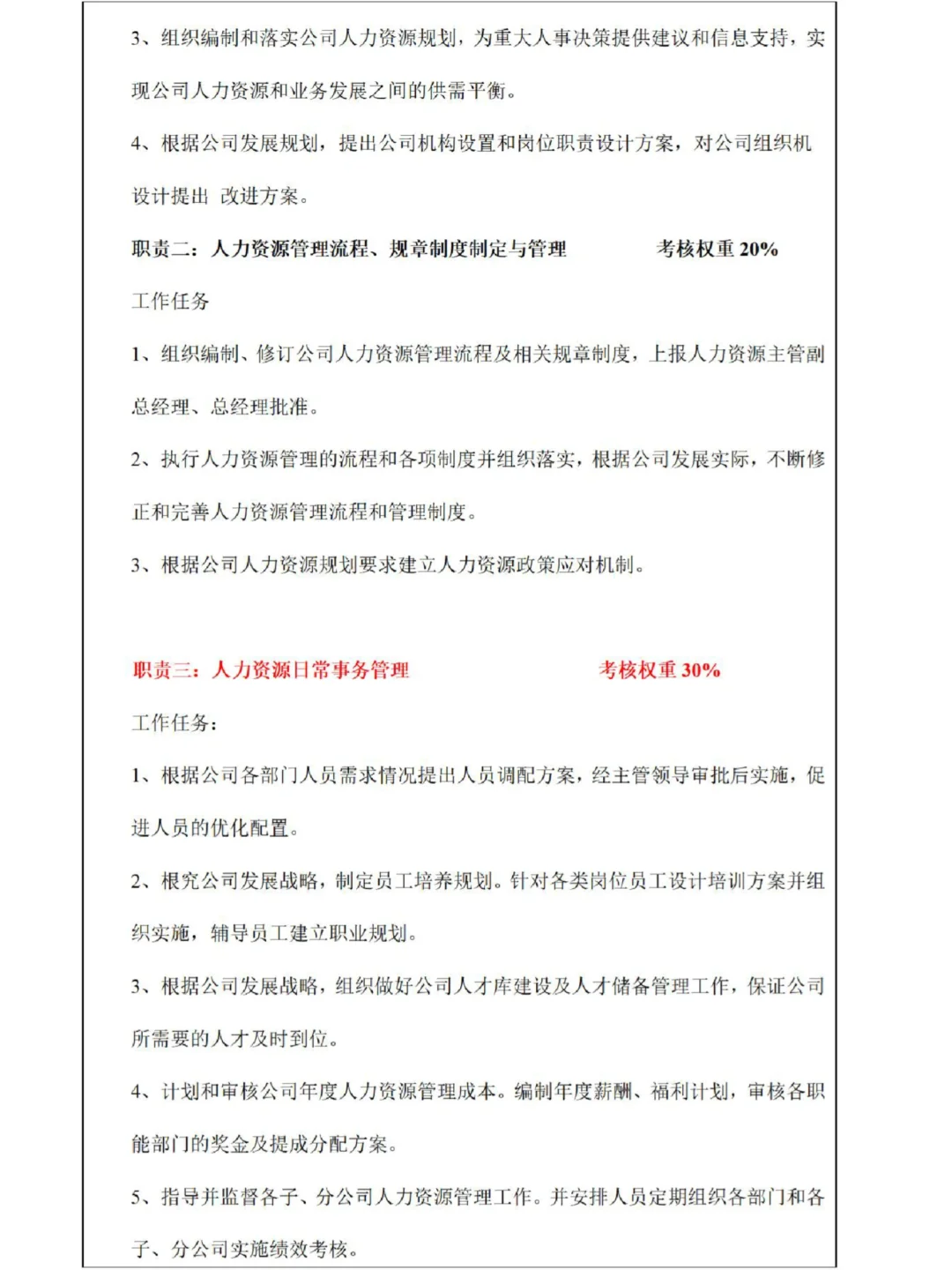 3、组织编制和落实公司人力资源规划，为重大人事决策提供建议和信息支持，实现公司人力资源和业务发展之间的供需平衡。

4、根据公司发展规划，提出公司机构设置和岗位职责设计方案，对公司组织机设计提出 改进方案。

职责二：人力资源管理流程、规章制度制定与管理 考核权重 20%

工作任务

1、组织编制、修订公司人力资源管理流程及相关规章制度，上报人力资源主管副总经理、总经理批准。

2、执行人力资源管理的流程和各项制度并组织落实，根据公司发展实际，不断修正和完善人力资源管理流程和管理制度。

3、根据公司人力资源规划要求建立人力资源政策应对机制。

职责三：人力资源日常事务管理 考核权重 30%

工作任务：

1、根据公司各部门人员需求情况提出人员调配方案，经主管领导审批后实施，促进人员的优化配置。

2、根究公司发展战略，制定员工培养规划。针对各类岗位员工设计培训方案并组织实施，辅导员工建立职业规划。

3、根据公司发展战略，组织做好公司人才库建设及人才储备管理工作，保证公司所需要的人才及时到位。

4、计划和审核公司年度人力资源管理成本。编制年度薪酬、福利计划，审核各职能部门的奖金及提成分配方案。

5、指导并监督各子、分公司人力资源管理工作。并安排人员定期组织各部门和各子、分公司实施绩效考核。